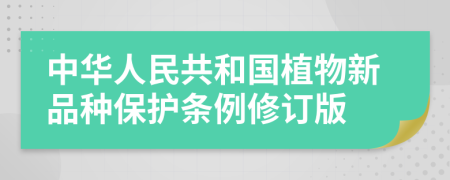 中华人民共和国植物新品种保护条例修订版